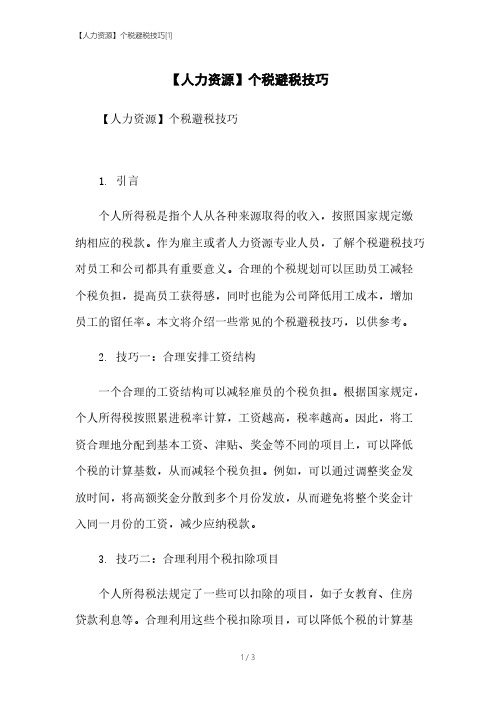 【人力资源】个税避税技巧[1]

【人力资源】个税避税技巧

【人力资源】个税避税技巧

1. 引言

个人所得税是指个人从各种来源取得的收入，按照国家规定缴纳相应的税款。作为雇主或者人力资源专业人员，了解个税避税技巧对员工和公司都具有重要意义。合理的个税规划可以匡助员工减轻个税负担，提高员工获得感，同时也能为公司降低用工成本，增加员工的留任率。本文将介绍一些常见的个税避税技巧，以供参考。

2. 技巧一：合理安排工资结构

一个合理的工资结构可以减轻雇员的个税负担。根据国家规定，个人所得税按照累进税率计算，工资越高，税率越高。因此，将工资合理地分配到基本工资、津贴、奖金等不同的项目上，可以降低个税的计算基数，从而减轻个税负担。例如，可以通过调整奖金发放时间，将高额奖金分散到多个月份发放，从而避免将整个奖金计入同一月份的工资，减少应纳税款。

3. 技巧二：合理利用个税扣除项目

个人所得税法规定了一些可以扣除的项目，如子女教育、住房贷款利息等。合理利用这些个税扣除项目，可以降低个税的计算基

1 / 3